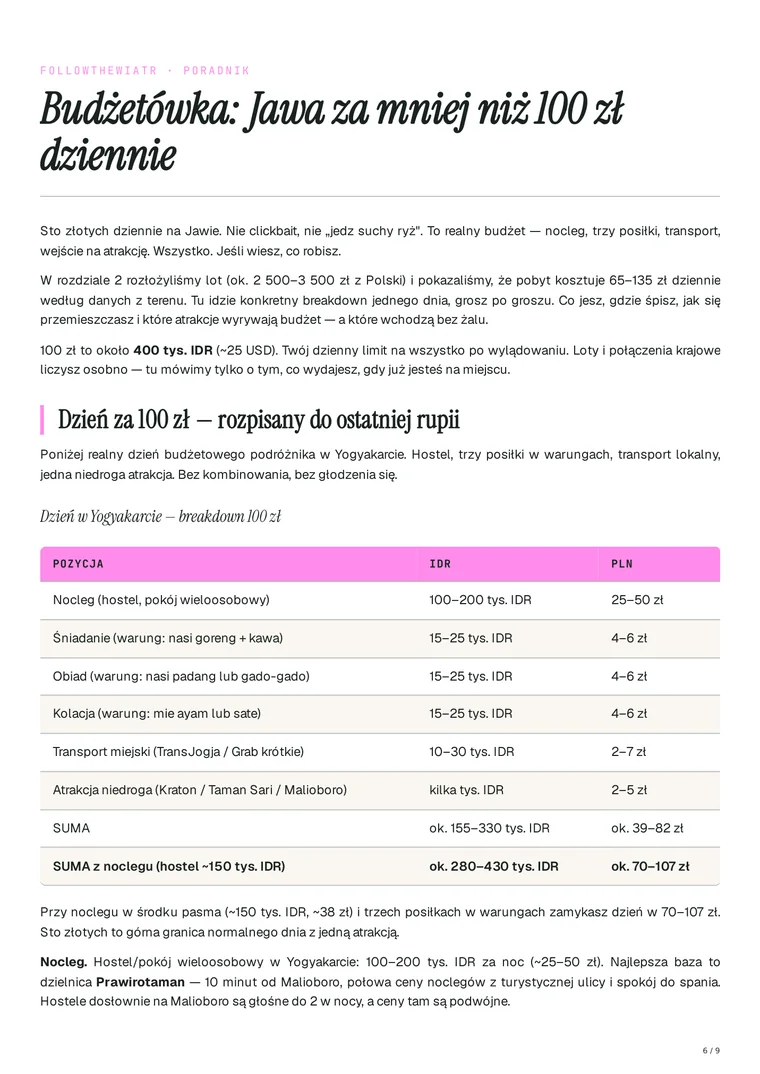 FOLLOWTHEWIATR · PORADNIK

Budżetówka: Jawa za mniej niż 100 zł dziennie

Sto złotych dziennie na Jawie. Nie clickbait, nie „jedz suchy ryż". To realny budżet — nocleg, trzy posiłki, transport, wejście na atrakcję. Wszystko. Jeśli wiesz, co robisz.

W rozdziale 2 rozłożyliśmy lot (ok. 2 500–3 500 zł z Polski) i pokazaliśmy, że pobyt kosztuje 65–135 zł dziennie według danych z terenu. Tu idzie konkretny breakdown jednego dnia, grosz po groszu. Co jesz, gdzie śpisz, jak się przemieszczasz i które atrakcje wyrywają budżet — a które wchodzą bez żalu.

100 zł to około 400 tys. IDR (~25 USD). Twój dzienny limit na wszystko po wylądowaniu. Loty i połączenia krajowe liczysz osobno — tu mówimy tylko o tym, co wydajesz, gdy już jesteś na miejscu.

Dzień za 100 zł — rozpisany do ostatniej rupii

Poniżej realny dzień budżetowego podróżnika w Yogyakarcie. Hostel, trzy posiłki w warungach, transport lokalny, jedna niedroga atrakcja. Bez kombinowania, bez głodzenia się.

Dzień w Yogyakarcie — breakdown 100 zł

| POZYCJA | IDR | PLN |
|---|---|---|
| Nocleg (hostel, pokój wieloosobowy) | 100–200 tys. IDR | 25–50 zł |
| Śniadanie (warung: nasi goreng + kawa) | 15–25 tys. IDR | 4–6 zł |
| Obiad (warung: nasi padang lub gado-gado) | 15–25 tys. IDR | 4–6 zł |
| Kolacja (warung: mie ayam lub sate) | 15–25 tys. IDR | 4–6 zł |
| Transport miejski (TransJogja / Grab krótkie) | 10–30 tys. IDR | 2–7 zł |
| Atrakcja niedroga (Kraton / Taman Sari / Malioboro) | kilka tys. IDR | 2–5 zł |
| SUMA | ok. 155–330 tys. IDR | ok. 39–82 zł |
| SUMA z noclegu (hostel ~150 tys. IDR) | ok. 280–430 tys. IDR | ok. 70–107 zł |

Przy noclegu w środku pasma (~150 tys. IDR, ~38 zł) i trzech posiłkach w warungach zamykasz dzień w 70–107 zł. Sto złotych to górna granica normalnego dnia z jedną atrakcją.

Nocleg. Hostel/pokój wieloosobowy w Yogyakarcie: 100–200 tys. IDR za noc (~25–50 zł). Najlepsza baza to dzielnica Prawirotaman — 10 minut od Malioboro, połowa ceny noclegów z turystycznej ulicy i spokój do spania. Hostele dosłownie na Malioboro są głośne do 2 w nocy, a ceny tam są podwójne.

6 / 9